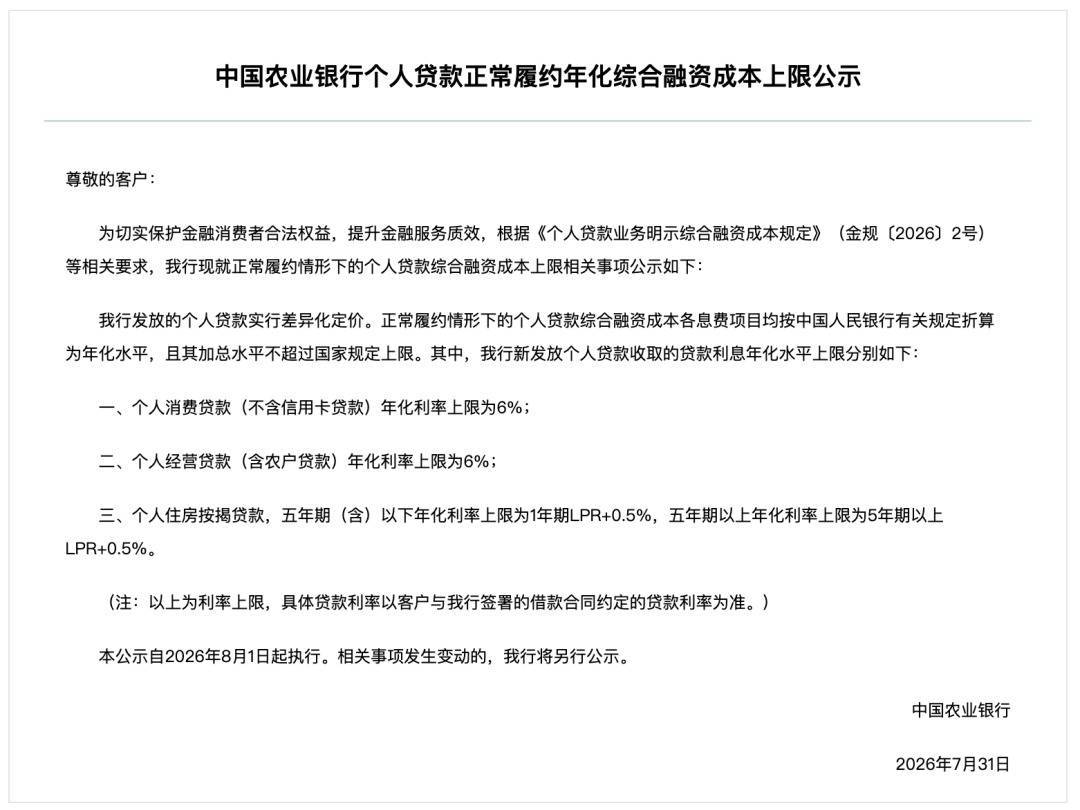 中国农业银行个人贷款正常履约年化综合融资成本上限公示

尊敬的客户：

为切实保护金融消费者合法权益，提升金融服务质效，根据《个人贷款业务明示综合融资成本规定》（金规〔2026〕2号）等相关要求，我行现就正常履约情形下的个人贷款综合融资成本上限相关事项公示如下：

我行发放的个人贷款实行差异化定价。正常履约情形下的个人贷款综合融资成本各息费项目均按中国人民银行有关规定折算为年化水平，且其加总水平不超过国家规定上限。其中，我行新发放个人贷款收取的贷款利息年化水平上限分别如下：

一、个人消费贷款（不含信用卡贷款）年化利率上限为6%；

二、个人经营贷款（含农户贷款）年化利率上限为6%；

三、个人住房按揭贷款，五年期（含）以下年化利率上限为1年期LPR+0.5%，五年期以上年化利率上限为5年期以上LPR+0.5%。

（注：以上为利率上限，具体贷款利率以客户与我行签署的借款合同约定的贷款利率为准。）

本公示自2026年8月1日起执行。相关事项发生变动的，我行将另行公示。

中国农业银行

2026年7月31日